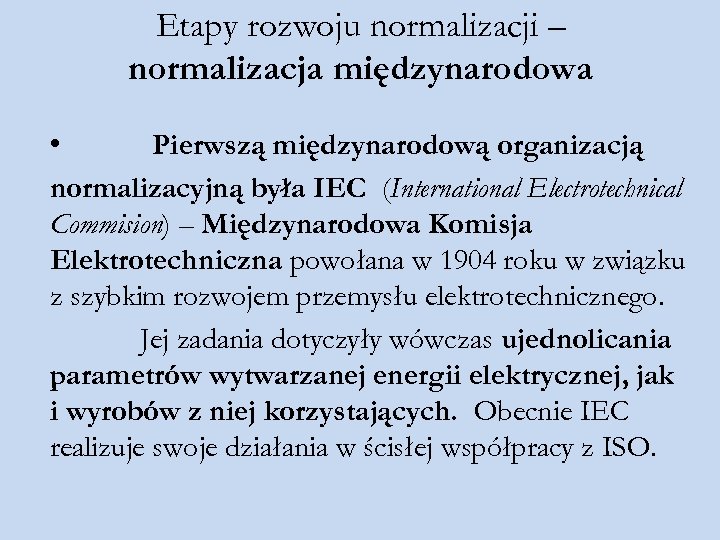 Etapy rozwoju normalizacji –
normalizacja międzynarodowa

• Pierwszą międzynarodową organizacją normalizacyjną była IEC (International Electrotechnical Commision) – Międzynarodowa Komisja Elektrotechniczna powołana w 1904 roku w związku z szybkim rozwojem przemysłu elektrotechnicznego.

Jej zadania dotyczyły wówczas ujednolicania parametrów wytwarzanej energii elektrycznej, jak i wyrobów z niej korzystających. Obecnie IEC realizuje swoje działania w ścisłej współpracy z ISO.